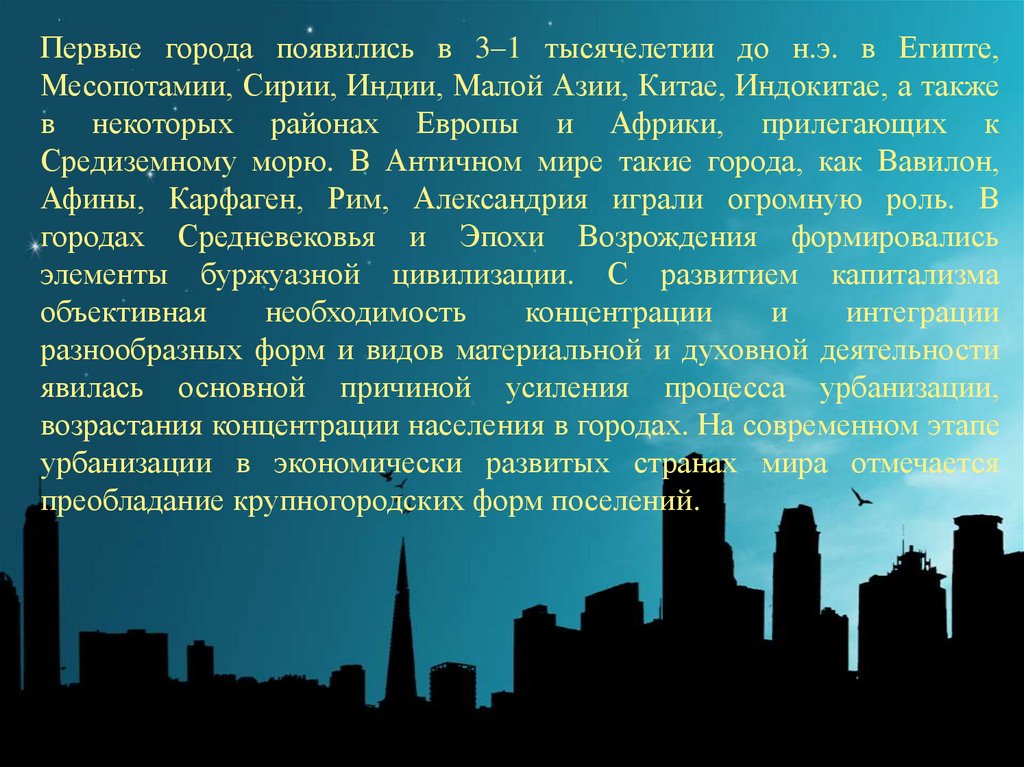 Первые города появились в 3–1 тысячелетии до н.э. в Египте, Месопотамии, Сирии, Индии, Малой Азии, Китае, Индокитае, а также в некоторых районах Европы и Африки, прилегающих к Средиземному морю. В Античном мире такие города, как Вавилон, Афины, Карфаген, Рим, Александрия играли огромную роль. В городах Средневековья и Эпохи Возрождения формировались элементы буржуазной цивилизации. С развитием капитализма объективная необходимость концентрации и интеграции разнообразных форм и видов материальной и духовной деятельности явилась основной причиной усиления процесса урбанизации, возрастания концентрации населения в городах. На современном этапе урбанизации в экономически развитых странах мира отмечается преобладание крупногородских форм поселений.